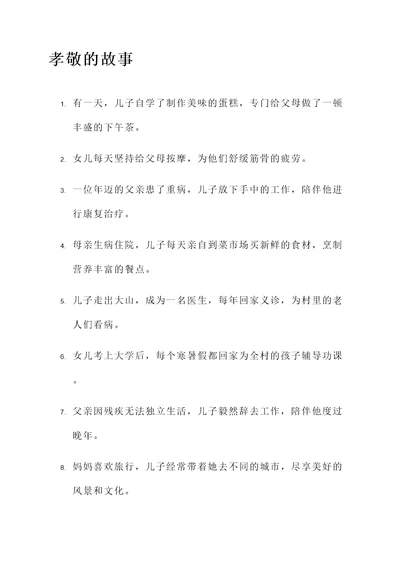 孝敬的故事

1. 有一天，儿子自学了制作美味的蛋糕，专门给父母做了一顿丰盛的下午茶。

2. 女儿每天坚持给父母按摩，为他们舒缓筋骨的疲劳。

3. 一位年迈的父亲患了重病，儿子放下手中的工作，陪伴他进行康复治疗。

4. 母亲生病住院，儿子每天亲自到菜市场买新鲜的食材，烹制营养丰富的餐点。

5. 儿子走出大山，成为一名医生，每年回家义诊，为村里的老人们看病。

6. 女儿考上大学后，每个寒暑假都回家为全村的孩子辅导功课。

7. 父亲因残疾无法独立生活，儿子毅然辞去工作，陪伴他度过晚年。

8. 妈妈喜欢旅行，儿子经常带着她去不同的城市，尽享美好的风景和文化。